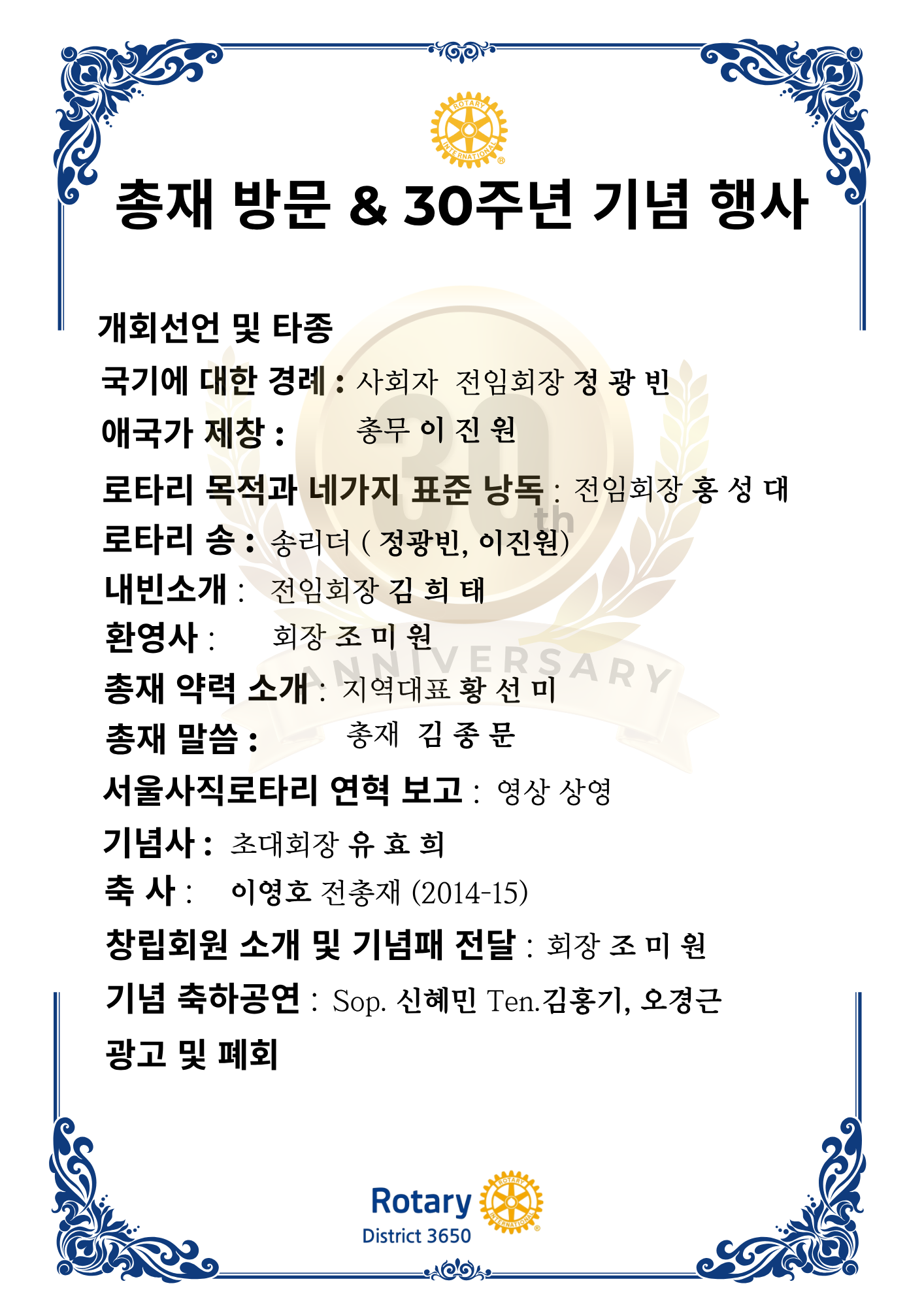 총재 방문 & 30주년 기념 행사

개회선언 및 타종

국기에 대한 경례 : 사회자 전임회장 정 광 빈

애국가 제창 : 총무 이 진 원

로타리 목적과 네가지 표준 낭독 : 전임회장 홍 성 대

로타리 송 : 송리더 ( 정광빈, 이진원)

내빈소개 : 전임회장 김 희 태

환영사 : 회장 조 미 원

총재 약력 소개 : 지역대표 황 선 미

총재 말씀 : 총재 김 종 문

서울사직로타리 연혁 보고 : 영상 상영

기념사 : 초대회장 유 효 희

축 사 : 이영호 전총재 (2014-15)

창립회원 소개 및 기념패 전달 : 회장 조 미 원

기념 축하공연 : Sop. 신혜민 Ten.김홍기, 오경근

광고 및 폐회

Rotary
District 3650

30th ANNIVERSARY